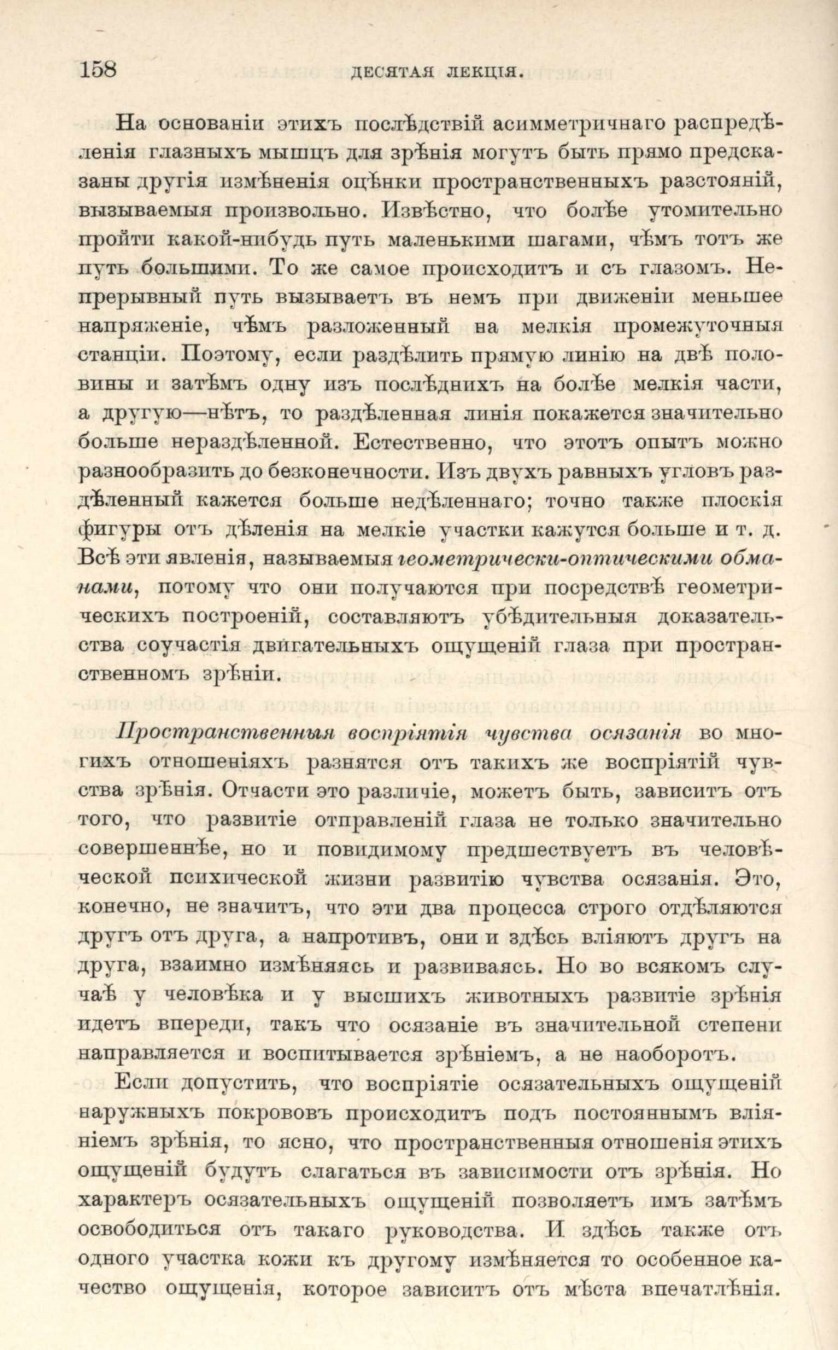 158 ДЕСЯТАЯ ЛЕКЦІЯ.

На основаніи этихъ послѣдствій асимметричнаго распредѣленія глазныхъ мышцъ для зрѣнія могутъ быть прямо предсказаны другія измѣненія оцѣнки пространственныхъ разстояній, вызываемыя произвольно. Извѣстно, что болѣе утомительно пройти какой-нибудь путь маленькими шагами, чѣмъ тотъ же путь большими. То же самое происходитъ и съ глазомъ. Непрерывный путь вызываетъ въ немъ при движеніи меньшее напряженіе, чѣмъ разложенный на мелкія промежуточныя станціи. Поэтому, если раздѣлить прямую линію на двѣ половины и затѣмъ одну изъ послѣднихъ на болѣе мелкія части, а другую—нѣтъ, то раздѣленная линія покажется значительно больше нераздѣленной. Естественно, что этотъ опытъ можно разнообразить до безконечности. Изъ двухъ равныхъ угловъ раздѣленный кажется больше недѣленнаго; точно также плоскія фигуры отъ дѣленія на мелкіе участки кажутся больше и т. д. Всѣ эти явленія, называемыя геометрически-оптическими обманами, потому что они получаются при посредствѣ геометрическихъ построеній, составляютъ убѣдительныя доказательства соучастія двигательныхъ ощущеній глаза при пространственномъ зрѣніи.

Пространственныя воспріятія чувства осязанія во многихъ отношеніяхъ разнятся отъ такихъ же воспріятій чувства зрѣнія. Отчасти это различіе, можетъ быть, зависитъ отъ того, что развитіе отправленій глаза не только значительно совершеннѣе, но и повидимому предшествуетъ въ человѣческой психической жизни развитію чувства осязанія. Это, конечно, не значитъ, что эти два процесса строго отдѣляются другъ отъ друга, а напротивъ, они и здѣсь вліяютъ другъ на друга, взаимно измѣняясь и развиваясь. Но во всякомъ случаѣ у человѣка и у высшихъ животныхъ развитіе зрѣнія идетъ впереди, такъ что осязаніе въ значительной степени направляется и воспитывается зрѣніемъ, а не наоборотъ.

Если допустить, что воспріятіе осязательныхъ ощущеній наружныхъ покрововъ происходитъ подъ постояннымъ вліяніемъ зрѣнія, то ясно, что пространственныя отношенія этихъ ощущеній будутъ слагаться въ зависимости отъ зрѣнія. Но характеръ осязательныхъ ощущеній позволяетъ имъ затѣмъ освободиться отъ такаго руководства. И здѣсь также отъ одного участка кожи къ другому измѣняется то особенное качество ощущенія, которое зависитъ отъ мѣста впечатлѣнія.